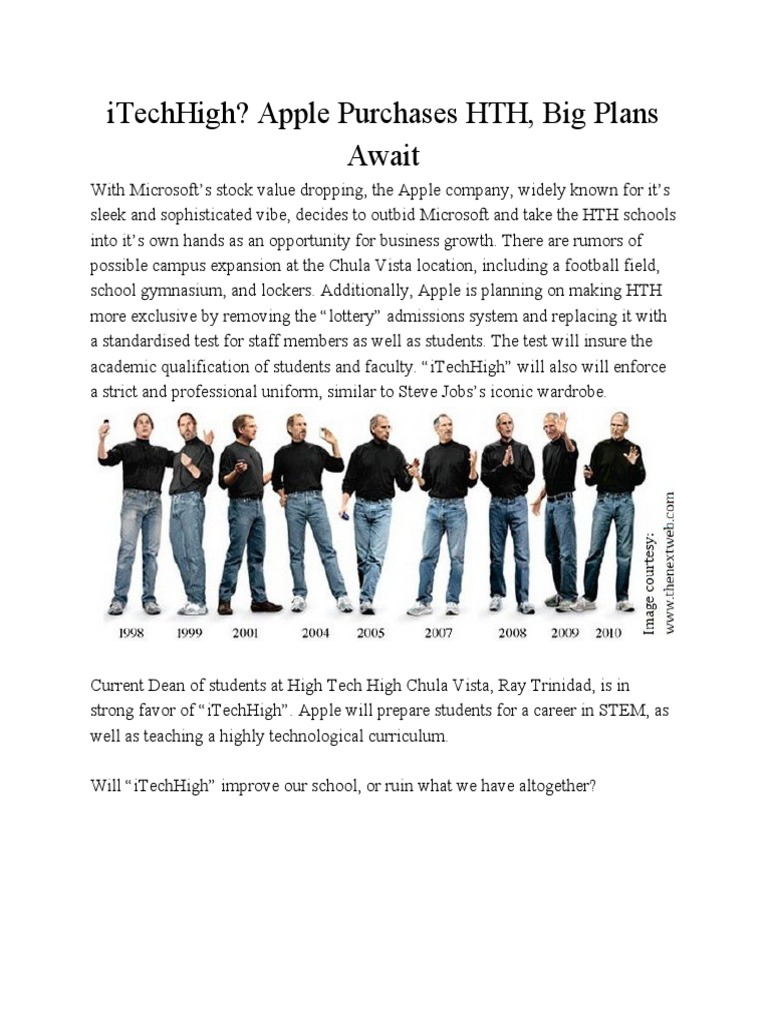 iTechHigh? Apple Purchases HTH, Big Plans Await

With Microsoft's stock value dropping, the Apple company, widely known for it's sleek and sophisticated vibe, decides to outbid Microsoft and take the HTH schools into it's own hands as an opportunity for business growth. There are rumors of possible campus expansion at the Chula Vista location, including a football field, school gymnasium, and lockers. Additionally, Apple is planning on making HTH more exclusive by removing the "lottery" admissions system and replacing it with a standardised test for staff members as well as students. The test will insure the academic qualification of students and faculty. "iTechHigh" will also will enforce a strict and professional uniform, similar to Steve Jobs's iconic wardrobe.

1998 1999 2001 2004 2005 2007 2008 2009 2010

Image courtesy: www.thenextweb.com

Current Dean of students at High Tech High Chula Vista, Ray Trinidad, is in strong favor of "iTechHigh". Apple will prepare students for a career in STEM, as well as teaching a highly technological curriculum.

Will "iTechHigh" improve our school, or ruin what we have altogether?